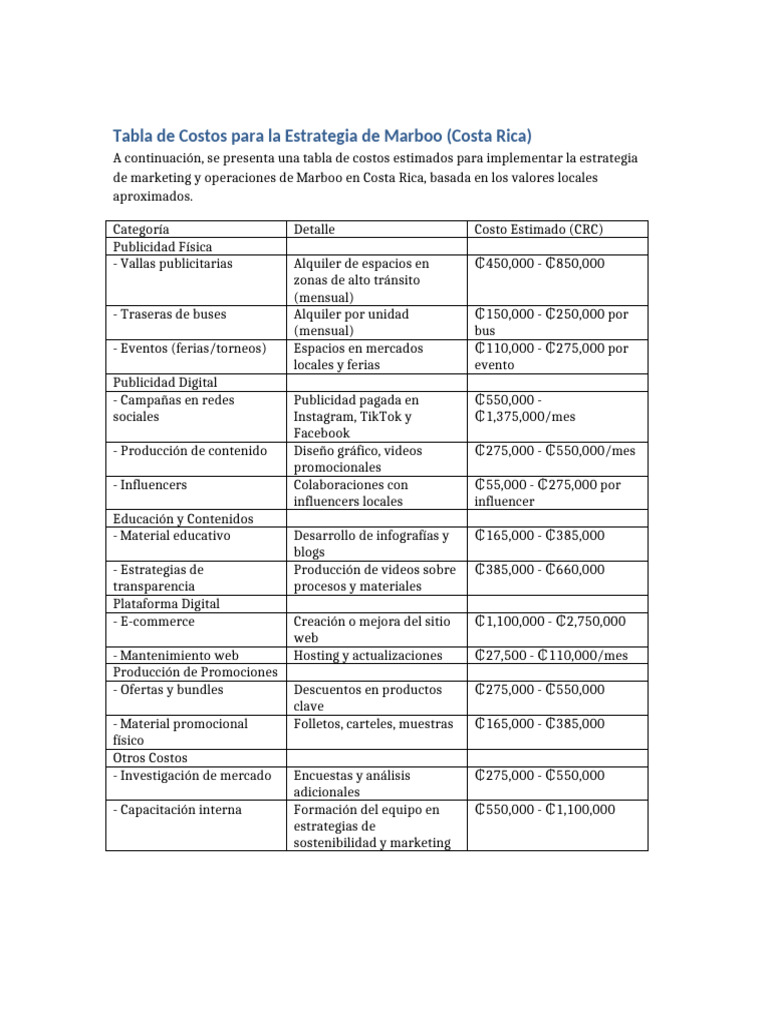 Tabla de Costos para la Estrategia de Marboo (Costa Rica)

A continuación, se presenta una tabla de costos estimados para implementar la estrategia de marketing y operaciones de Marboo en Costa Rica, basada en los valores locales aproximados.

| Categoría | Detalle | Costo Estimado (CRC) |
|---|---|---|
| Publicidad Física | | |
| - Vallas publicitarias | Alquiler de espacios en zonas de alto tránsito (mensual) | ₡450,000 - ₡850,000 |
| - Traseras de buses | Alquiler por unidad (mensual) | ₡150,000 - ₡250,000 por bus |
| - Eventos (ferias/torneos) | Espacios en mercados locales y ferias | ₡110,000 - ₡275,000 por evento |
| Publicidad Digital | | |
| - Campañas en redes sociales | Publicidad pagada en Instagram, TikTok y Facebook | ₡550,000 - ₡1,375,000/mes |
| - Producción de contenido | Diseño gráfico, videos promocionales | ₡275,000 - ₡550,000/mes |
| - Influencers | Colaboraciones con influencers locales | ₡55,000 - ₡275,000 por influencer |
| Educación y Contenidos | | |
| - Material educativo | Desarrollo de infografías y blogs | ₡165,000 - ₡385,000 |
| - Estrategias de transparencia | Producción de videos sobre procesos y materiales | ₡385,000 - ₡660,000 |
| Plataforma Digital | | |
| - E-commerce | Creación o mejora del sitio web | ₡1,100,000 - ₡2,750,000 |
| - Mantenimiento web | Hosting y actualizaciones | ₡27,500 - ₡110,000/mes |
| Producción de Promociones | | |
| - Ofertas y bundles | Descuentos en productos clave | ₡275,000 - ₡550,000 |
| - Material promocional físico | Folletos, carteles, muestras | ₡165,000 - ₡385,000 |
| Otros Costos | | |
| - Investigación de mercado | Encuestas y análisis adicionales | ₡275,000 - ₡550,000 |
| - Capacitación interna | Formación del equipo en estrategias de sostenibilidad y marketing | ₡550,000 - ₡1,100,000 |